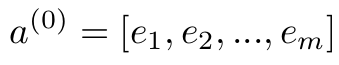 $a^{(0)} = [e_1, e_2, ..., e_m]$